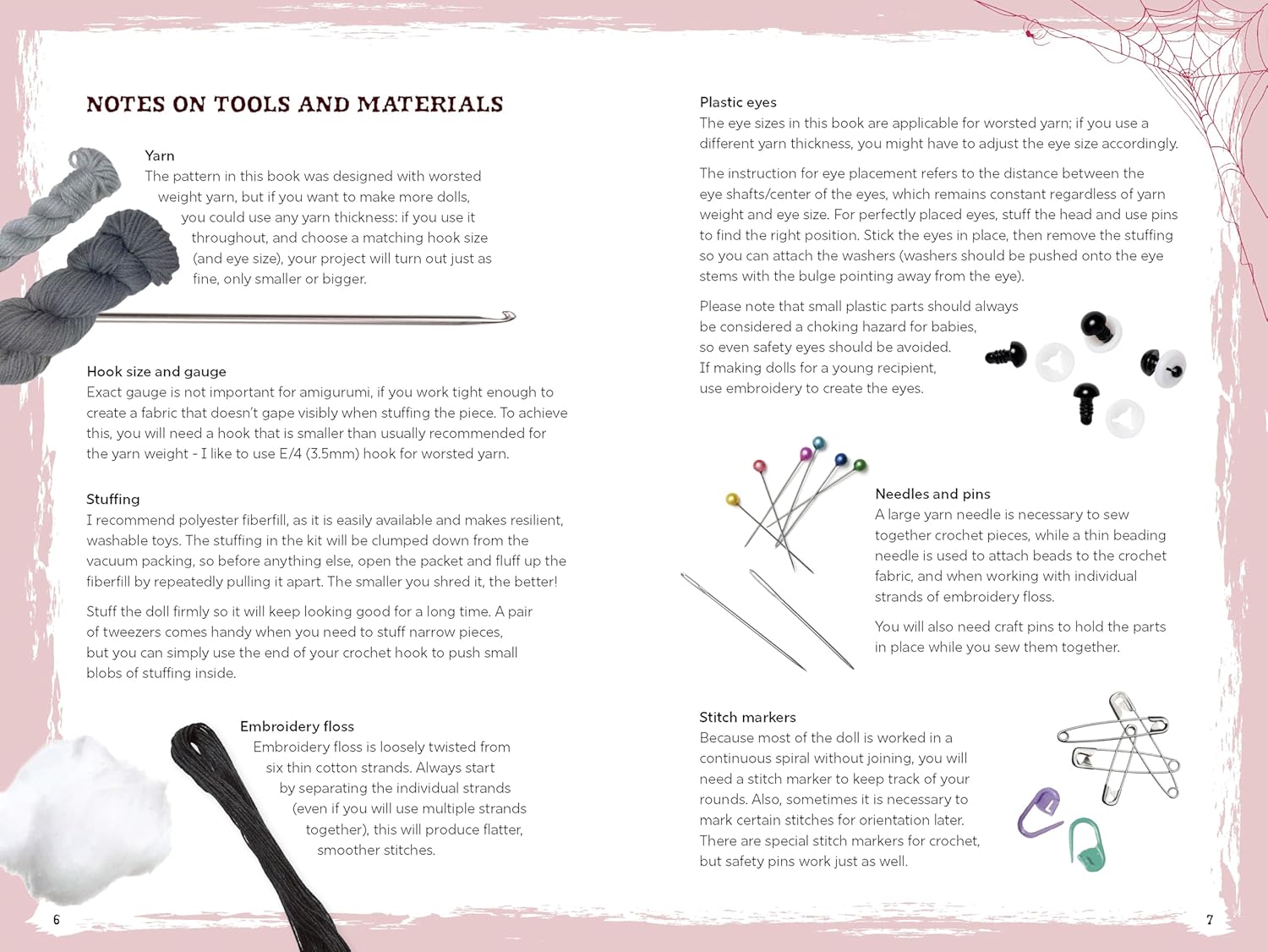 NOTES ON TOOLS AND MATERIALS

Yarn
The pattern in this book was designed with worsted weight yarn, but if you want to make more dolls, you could use any yarn thickness: if you use it throughout, and choose a matching hook size (and eye size), your project will turn out just as fine, only smaller or bigger.

Hook size and gauge
Exact gauge is not important for amigurumi, if you work tight enough to create a fabric that doesn't gape visibly when stuffing the piece. To achieve this, you will need a hook that is smaller than usually recommended for the yarn weight - I like to use E/4 (3.5mm) hook for worsted yarn.

Stuffing
I recommend polyester fiberfill, as it is easily available and makes resilient, washable toys. The stuffing in the kit will be clumped down from the vacuum packing, so before anything else, open the packet and fluff up the fiberfill by repeatedly pulling it apart. The smaller you shred it, the better!

Stuff the doll firmly so it will keep looking good for a long time. A pair of tweezers comes handy when you need to stuff narrow pieces, but you can simply use the end of your crochet hook to push small blobs of stuffing inside.

Embroidery floss
Embroidery floss is loosely twisted from six thin cotton strands. Always start by separating the individual strands (even if you will use multiple strands together), this will produce flatter, smoother stitches.

6

Plastic eyes
The eye sizes in this book are applicable for worsted yarn; if you use a different yarn thickness, you might have to adjust the eye size accordingly.

The instruction for eye placement refers to the distance between the eye shafts/center of the eyes, which remains constant regardless of yarn weight and eye size. For perfectly placed eyes, stuff the head and use pins to find the right position. Stick the eyes in place, then remove the stuffing so you can attach the washers (washers should be pushed onto the eye stems with the bulge pointing away from the eye).

Please note that small plastic parts should always be considered a choking hazard for babies, so even safety eyes should be avoided. If making dolls for a young recipient, use embroidery to create the eyes.

Needles and pins
A large yarn needle is necessary to sew together crochet pieces, while a thin beading needle is used to attach beads to the crochet fabric, and when working with individual strands of embroidery floss.

You will also need craft pins to hold the parts in place while you sew them together.

Stitch markers
Because most of the doll is worked in a continuous spiral without joining, you will need a stitch marker to keep track of your rounds. Also, sometimes it is necessary to mark certain stitches for orientation later. There are special stitch markers for crochet, but safety pins work just as well.

7